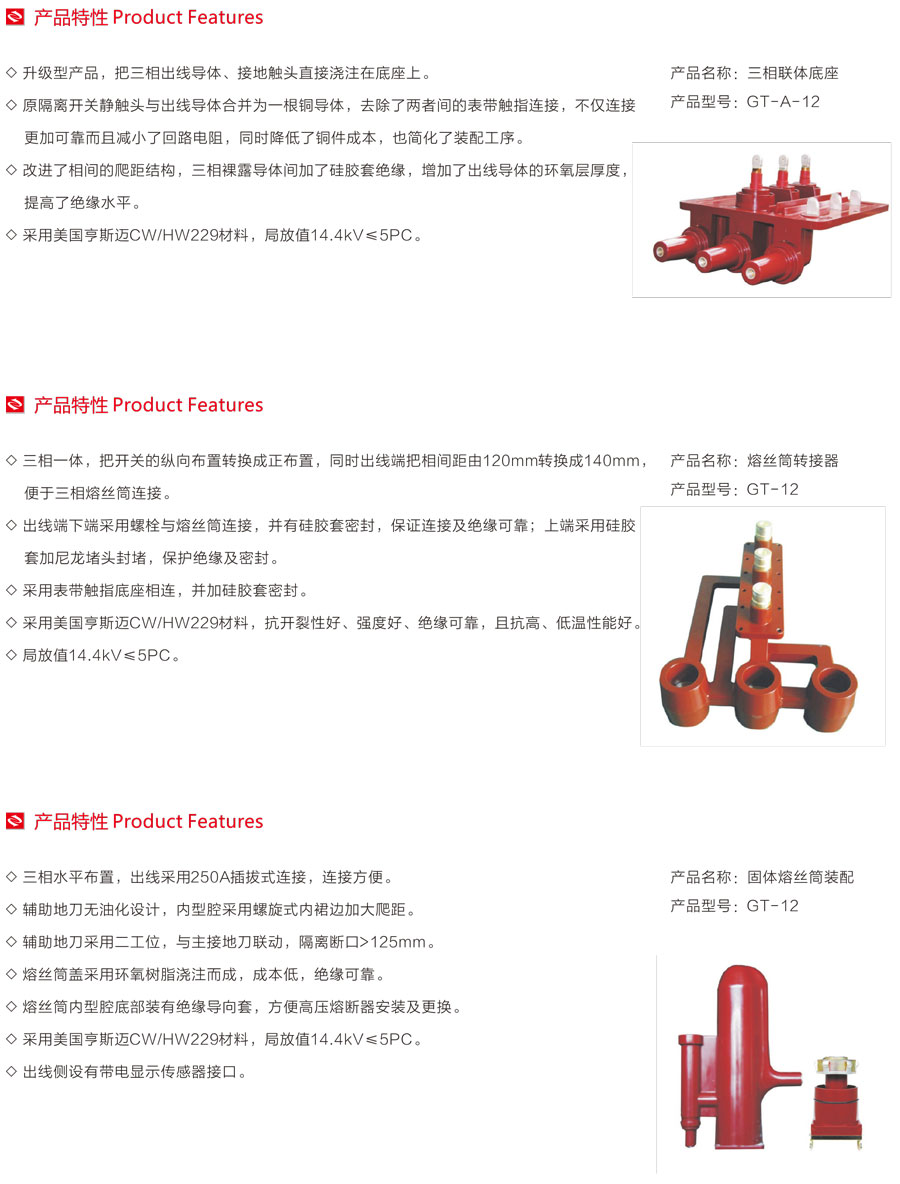 产品特性 Product Features

◇ 升级型产品，把三相出线导体、接地触头直接浇注在底座上。

◇ 原隔离开关静触头与出线导体合并为一根铜导体，去除了两者间的表带触指连接，不仅连接更加可靠而且减小了回路电阻，同时降低了铜件成本，也简化了装配工序。

◇ 改进了相间的爬距结构，三相裸露导体间加了硅胶套绝缘，增加了出线导体的环氧层厚度，提高了绝缘水平。

◇ 采用美国亨斯迈CW/HW229材料，局放值14.4kV≤5PC。

产品名称：三相联体底座
产品型号：GT-A-12

产品特性 Product Features

◇ 三相一体，把开关的纵向布置转换成正布置，同时出线端把相间距由120mm转换成140mm，便于三相熔丝筒连接。

◇ 出线端下端采用螺栓与熔丝筒连接，并有硅胶套密封，保证连接及绝缘可靠；上端采用硅胶套加尼龙堵头封堵，保护绝缘及密封。

◇ 采用表带触指底座相连，并加硅胶套密封。

◇ 采用美国亨斯迈CW/HW229材料，抗开裂性好、强度好、绝缘可靠，且抗高、低温性能好。

◇ 局放值14.4kV≤5PC。

产品名称：熔丝筒转接器
产品型号：GT-12

产品特性 Product Features

◇ 三相水平布置，出线采用250A插拔式连接，连接方便。

◇ 辅助地刀无油化设计，内型腔采用螺旋式内裙边加大爬距。

◇ 辅助地刀采用二工位，与主接地刀联动，隔离断口>125mm。

◇ 熔丝筒盖采用环氧树脂浇注而成，成本低，绝缘可靠。

◇ 熔丝筒内型腔底部装有绝缘导向套，方便高压熔断器安装及更换。

◇ 采用美国亨斯迈CW/HW229材料，局放值14.4kV≤5PC。

◇ 出线侧设有带电显示传感器接口。

产品名称：固体熔丝筒装配
产品型号：GT-12